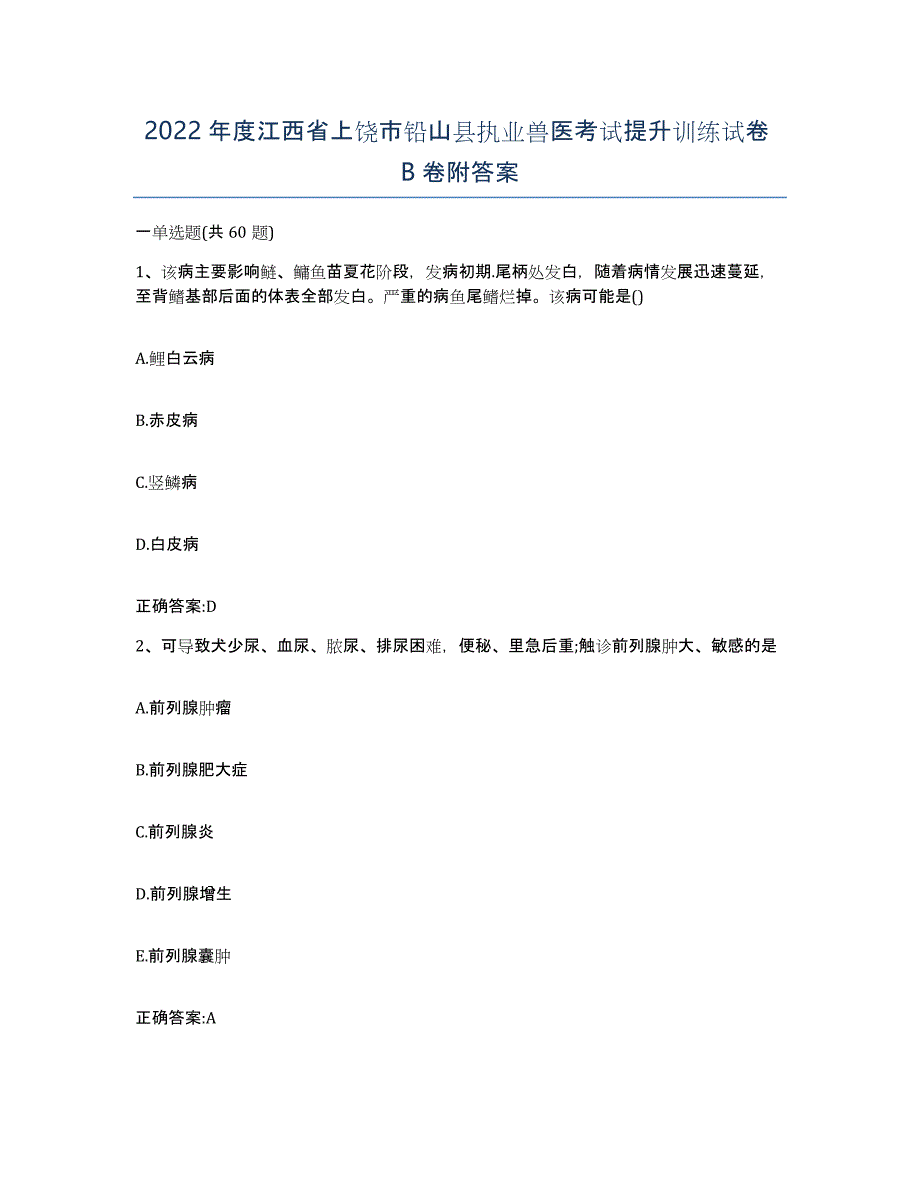 2022年度江西省上饶市铅山县执业兽医考试提升训练试卷B卷附答案

一单选题(共60题)

1、该病主要影响鲢、鳙鱼苗夏花阶段，发病初期.尾柄处发白，随着病情发展迅速蔓延，至背鳍基部后面的体表全部发白。严重的病鱼尾鳍烂掉。该病可能是()

A.鲤白云病

B.赤皮病

C.竖鳞病

D.白皮病

正确答案:D

2、可导致犬少尿、血尿、脓尿、排尿困难，便秘、里急后重;触诊前列腺肿大、敏感的是

A.前列腺肿瘤

B.前列腺肥大症

C.前列腺炎

D.前列腺增生

E.前列腺囊肿

正确答案:A